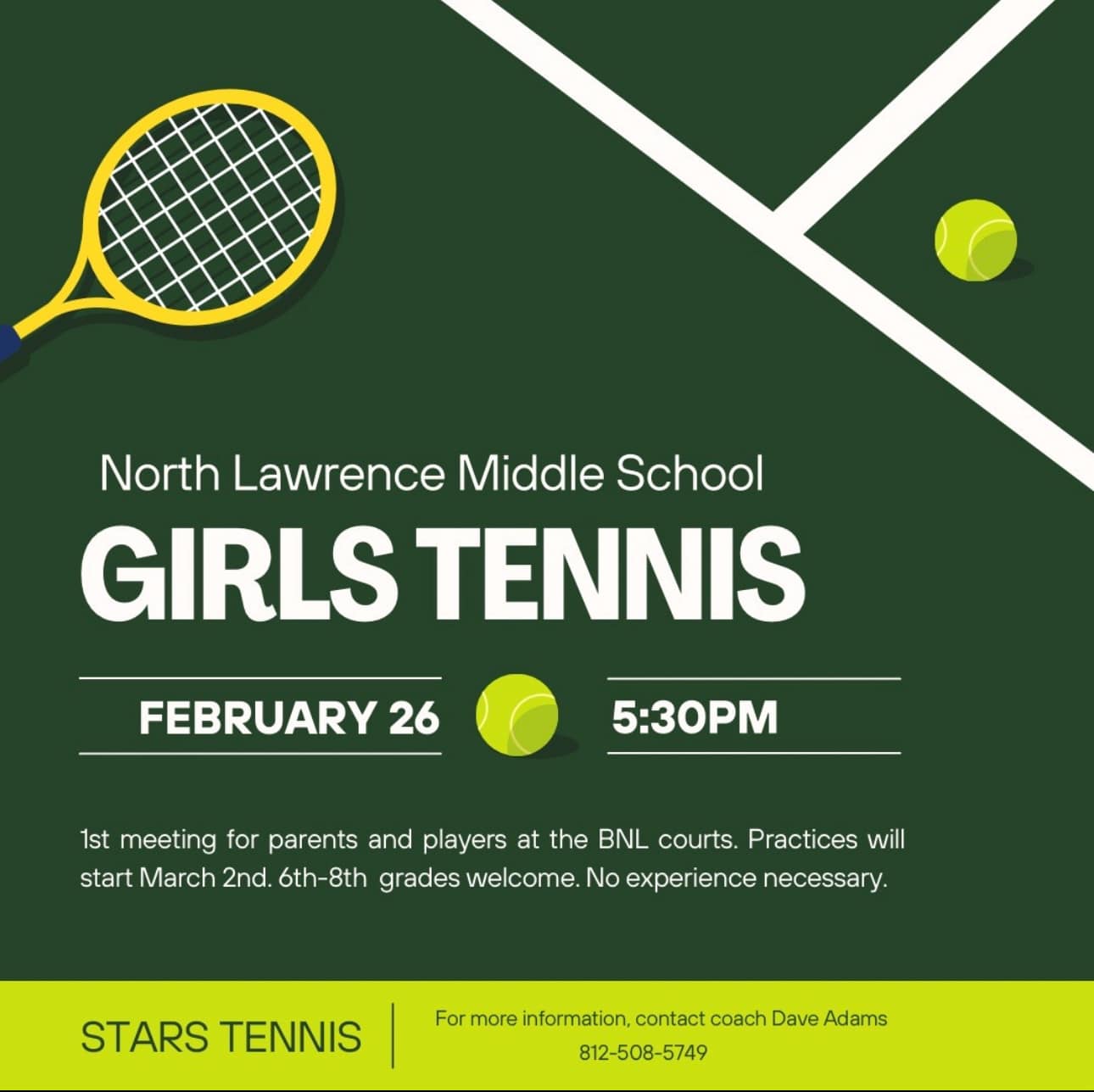 North Lawrence Middle School

GIRLS TENNIS

FEBRUARY 26

5:30PM

1st meeting for parents and players at the BNL courts. Practices will start March 2nd. 6th-8th grades welcome. No experience necessary.

STARS TENNIS

For more information, contact coach Dave Adams
812-508-5749